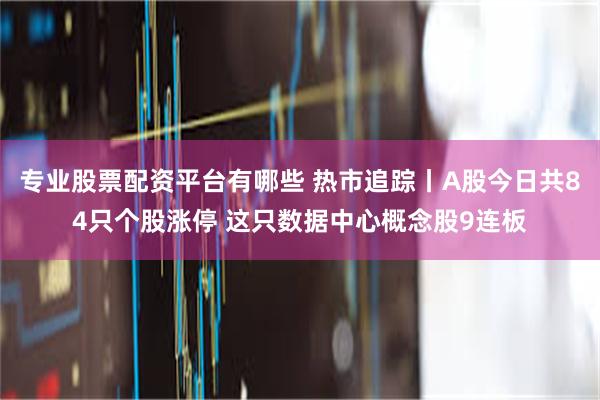 专业股票配资平台有哪些 热市追踪丨A股今日共84只个股涨停 这只数据中心概念股9连板